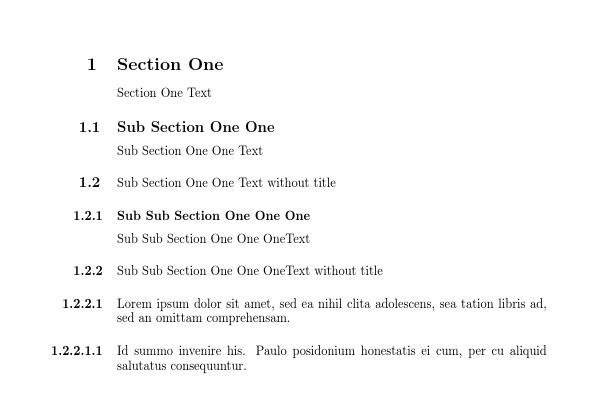 1 Section One

Section One Text

1.1 Sub Section One One

Sub Section One One Text

1.2 Sub Section One One Text without title

1.2.1 Sub Sub Section One One One

Sub Sub Section One One OneText

1.2.2 Sub Sub Section One One OneText without title

1.2.2.1 Lorem ipsum dolor sit amet, sed ea nihil clita adolescens, sea tation libris ad, sed an omittam comprehensam.

1.2.2.1.1 Id summo invenire his. Paulo posidonium honestatis ei cum, per cu aliquid salutatus consequuntur.